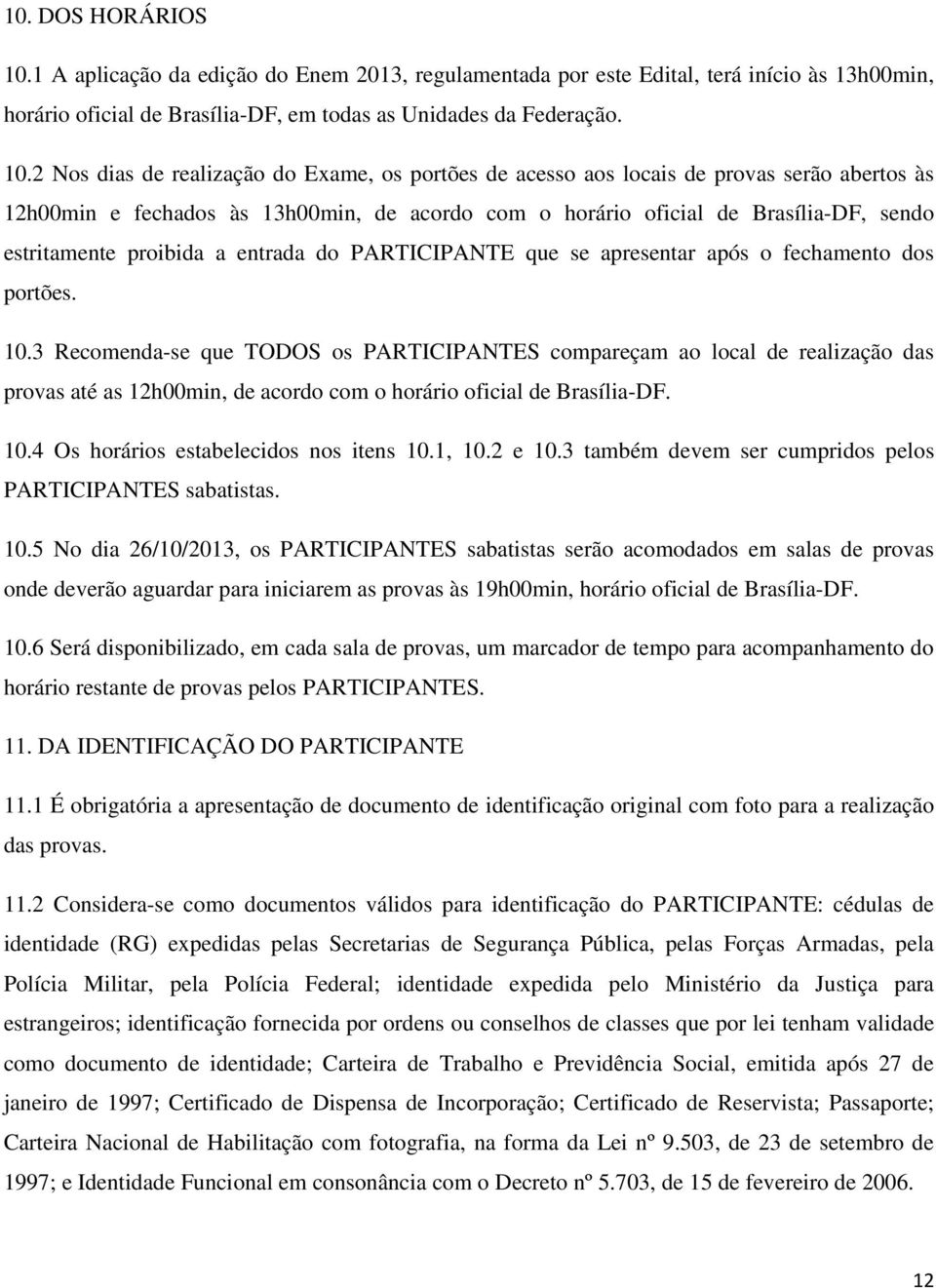 10. DOS HORÁRIOS

10.1 A aplicação da edição do Enem 2013, regulamentada por este Edital, terá início às 13h00min, horário oficial de Brasília-DF, em todas as Unidades da Federação.

10.2 Nos dias de realização do Exame, os portões de acesso aos locais de provas serão abertos às 12h00min e fechados às 13h00min, de acordo com o horário oficial de Brasília-DF, sendo estritamente proibida a entrada do PARTICIPANTE que se apresentar após o fechamento dos portões.

10.3 Recomenda-se que TODOS os PARTICIPANTES compareçam ao local de realização das provas até as 12h00min, de acordo com o horário oficial de Brasília-DF.

10.4 Os horários estabelecidos nos itens 10.1, 10.2 e 10.3 também devem ser cumpridos pelos PARTICIPANTES sabatistas.

10.5 No dia 26/10/2013, os PARTICIPANTES sabatistas serão acomodados em salas de provas onde deverão aguardar para iniciarem as provas às 19h00min, horário oficial de Brasília-DF.

10.6 Será disponibilizado, em cada sala de provas, um marcador de tempo para acompanhamento do horário restante de provas pelos PARTICIPANTES.

11. DA IDENTIFICAÇÃO DO PARTICIPANTE

11.1 É obrigatória a apresentação de documento de identificação original com foto para a realização das provas.

11.2 Considera-se como documentos válidos para identificação do PARTICIPANTE: cédulas de identidade (RG) expedidas pelas Secretarias de Segurança Pública, pelas Forças Armadas, pela Polícia Militar, pela Polícia Federal; identidade expedida pelo Ministério da Justiça para estrangeiros; identificação fornecida por ordens ou conselhos de classes que por lei tenham validade como documento de identidade; Carteira de Trabalho e Previdência Social, emitida após 27 de janeiro de 1997; Certificado de Dispensa de Incorporação; Certificado de Reservista; Passaporte; Carteira Nacional de Habilitação com fotografia, na forma da Lei nº 9.503, de 23 de setembro de 1997; e Identidade Funcional em consonância com o Decreto nº 5.703, de 15 de fevereiro de 2006.

12